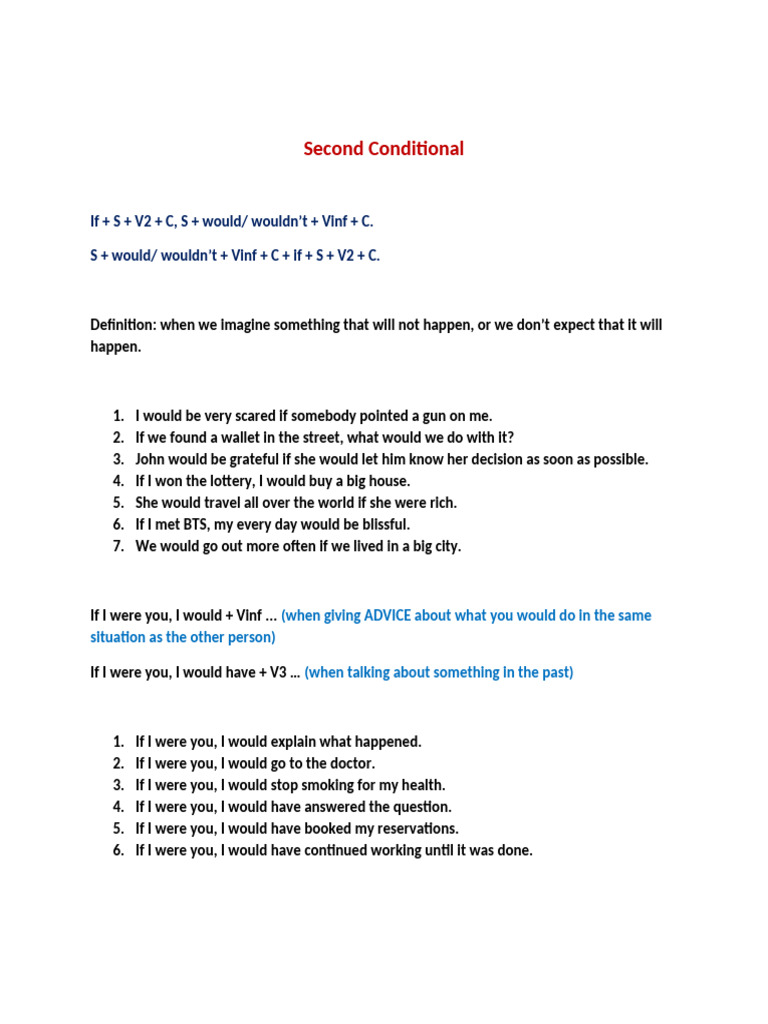 Second Conditional

If + S + V2 + C, S + would/ wouldn't + Vinf + C.

S + would/ wouldn't + Vinf + C + if + S + V2 + C.

Definition: when we imagine something that will not happen, or we don't expect that it will happen.

1. I would be very scared if somebody pointed a gun on me.
2. If we found a wallet in the street, what would we do with it?
3. John would be grateful if she would let him know her decision as soon as possible.
4. If I won the lottery, I would buy a big house.
5. She would travel all over the world if she were rich.
6. If I met BTS, my every day would be blissful.
7. We would go out more often if we lived in a big city.

If I were you, I would + Vinf … (when giving ADVICE about what you would do in the same situation as the other person)

If I were you, I would have + V3 … (when talking about something in the past)

1. If I were you, I would explain what happened.
2. If I were you, I would go to the doctor.
3. If I were you, I would stop smoking for my health.
4. If I were you, I would have answered the question.
5. If I were you, I would have booked my reservations.
6. If I were you, I would have continued working until it was done.